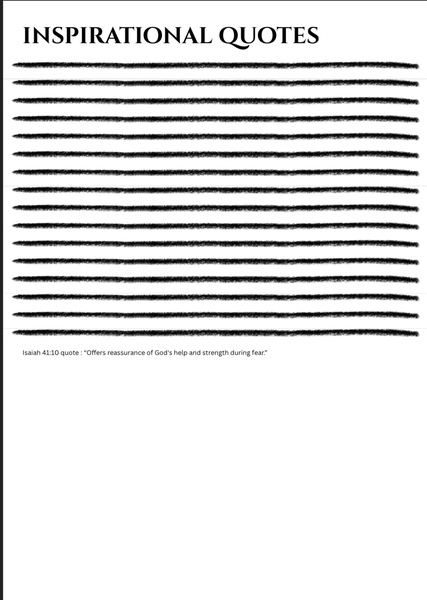 INSPIRATIONAL QUOTES

Isaiah 41:10 quote : "Offers reassurance of God's help and strength during fear."